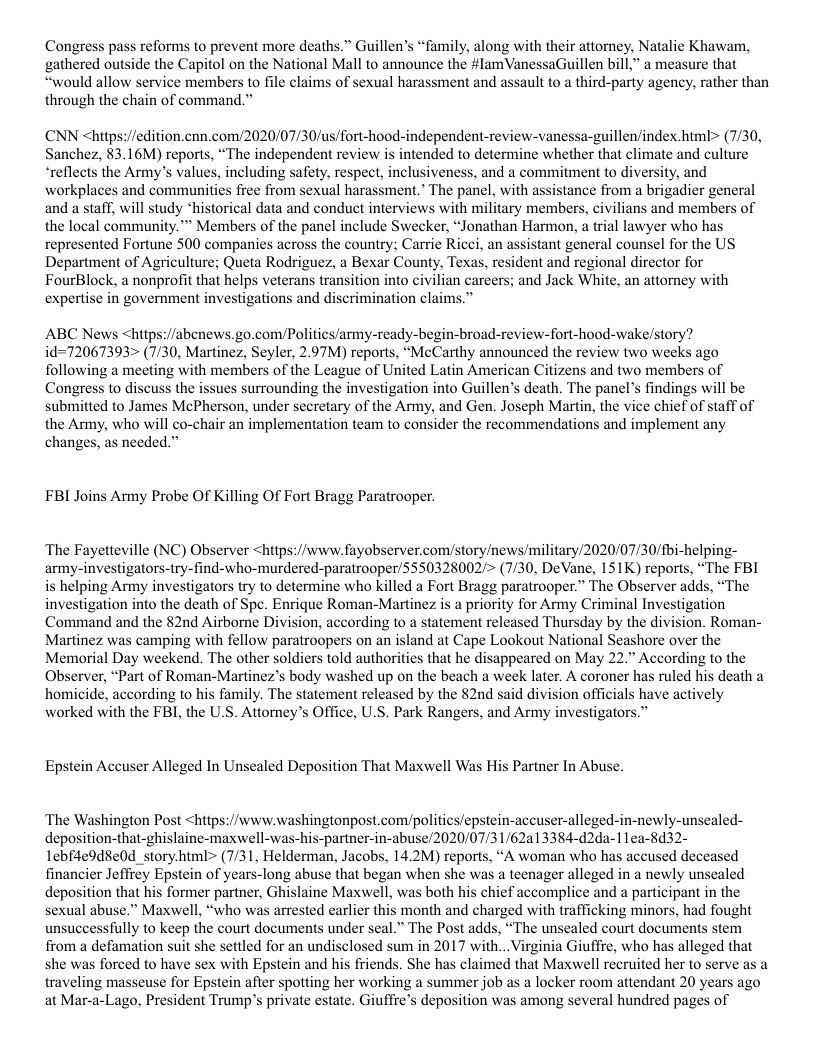 Congress pass reforms to prevent more deaths.” Guillen’s “family, along with their attorney, Natalie Khawam, gathered outside the Capitol on the National Mall to announce the #IamVanessaGuillen bill,” a measure that “would allow service members to file claims of sexual harassment and assault to a third-party agency, rather than through the chain of command.”

CNN <https://edition.cnn.com/2020/07/30/us/fort-hood-independent-review-vanessa-guillen/index.html> (7/30, Sanchez, 83.16M) reports, “The independent review is intended to determine whether that climate and culture ‘reflects the Army’s values, including safety, respect, inclusiveness, and a commitment to diversity, and workplaces and communities free from sexual harassment.’ The panel, with assistance from a brigadier general and a staff, will study ‘historical data and conduct interviews with military members, civilians and members of the local community.’” Members of the panel include Swecker, “Jonathan Harmon, a trial lawyer who has represented Fortune 500 companies across the country; Carrie Ricci, an assistant general counsel for the US Department of Agriculture; Queta Rodriguez, a Bexar County, Texas, resident and regional director for FourBlock, a nonprofit that helps veterans transition into civilian careers; and Jack White, an attorney with expertise in government investigations and discrimination claims.”

ABC News <https://abcnews.go.com/Politics/army-ready-begin-broad-review-fort-hood-wake/story?id=72067393> (7/30, Martinez, Seyler, 2.97M) reports, “McCarthy announced the review two weeks ago following a meeting with members of the League of United Latin American Citizens and two members of Congress to discuss the issues surrounding the investigation into Guillen’s death. The panel’s findings will be submitted to James McPherson, under secretary of the Army, and Gen. Joseph Martin, the vice chief of staff of the Army, who will co-chair an implementation team to consider the recommendations and implement any changes, as needed.”

FBI Joins Army Probe Of Killing Of Fort Bragg Paratrooper.

The Fayetteville (NC) Observer <https://www.fayobserver.com/story/news/military/2020/07/30/fbi-helping-army-investigators-try-find-who-murdered-paratrooper/5550328002/> (7/30, DeVane, 151K) reports, “The FBI is helping Army investigators try to determine who killed a Fort Bragg paratrooper.” The Observer adds, “The investigation into the death of Spc. Enrique Roman-Martinez is a priority for Army Criminal Investigation Command and the 82nd Airborne Division, according to a statement released Thursday by the division. Roman-Martinez was camping with fellow paratroopers on an island at Cape Lookout National Seashore over the Memorial Day weekend. The other soldiers told authorities that he disappeared on May 22.” According to the Observer, “Part of Roman-Martinez’s body washed up on the beach a week later. A coroner has ruled his death a homicide, according to his family. The statement released by the 82nd said division officials have actively worked with the FBI, the U.S. Attorney’s Office, U.S. Park Rangers, and Army investigators.”

Epstein Accuser Alleged In Unsealed Deposition That Maxwell Was His Partner In Abuse.

The Washington Post <https://www.washingtonpost.com/politics/epstein-accuser-alleged-in-newly-unsealed-deposition-that-ghislaine-maxwell-was-his-partner-in-abuse/2020/07/31/62a13384-d2da-11ea-8d32-1ebf4e9d8e0d_story.html> (7/31, Helderman, Jacobs, 14.2M) reports, “A woman who has accused deceased financier Jeffrey Epstein of years-long abuse that began when she was a teenager alleged in a newly unsealed deposition that his former partner, Ghislaine Maxwell, was both his chief accomplice and a participant in the sexual abuse.” Maxwell, “who was arrested earlier this month and charged with trafficking minors, had fought unsuccessfully to keep the court documents under seal.” The Post adds, “The unsealed court documents stem from a defamation suit she settled for an undisclosed sum in 2017 with...Virginia Giuffre, who has alleged that she was forced to have sex with Epstein and his friends. She has claimed that Maxwell recruited her to serve as a traveling masseuse for Epstein after spotting her working a summer job as a locker room attendant 20 years ago at Mar-a-Lago, President Trump’s private estate. Giuffre’s deposition was among several hundred pages of